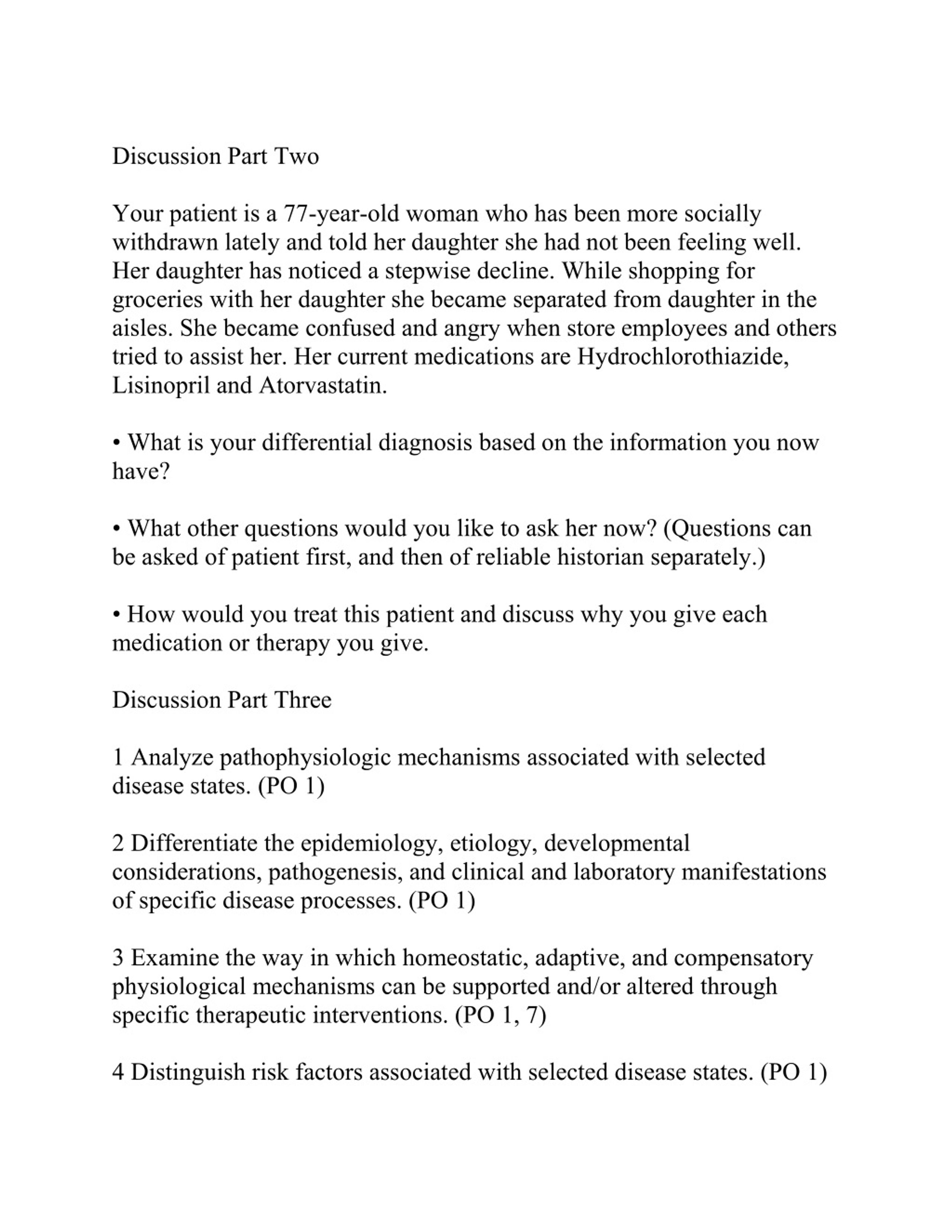 Discussion Part Two

Your patient is a 77-year-old woman who has been more socially withdrawn lately and told her daughter she had not been feeling well. Her daughter has noticed a stepwise decline. While shopping for groceries with her daughter she became separated from daughter in the aisles. She became confused and angry when store employees and others tried to assist her. Her current medications are Hydrochlorothiazide, Lisinopril and Atorvastatin.

• What is your differential diagnosis based on the information you now have?

• What other questions would you like to ask her now? (Questions can be asked of patient first, and then of reliable historian separately.)

• How would you treat this patient and discuss why you give each medication or therapy you give.

Discussion Part Three

1 Analyze pathophysiologic mechanisms associated with selected disease states. (PO 1)

2 Differentiate the epidemiology, etiology, developmental considerations, pathogenesis, and clinical and laboratory manifestations of specific disease processes. (PO 1)

3 Examine the way in which homeostatic, adaptive, and compensatory physiological mechanisms can be supported and/or altered through specific therapeutic interventions. (PO 1, 7)

4 Distinguish risk factors associated with selected disease states. (PO 1)